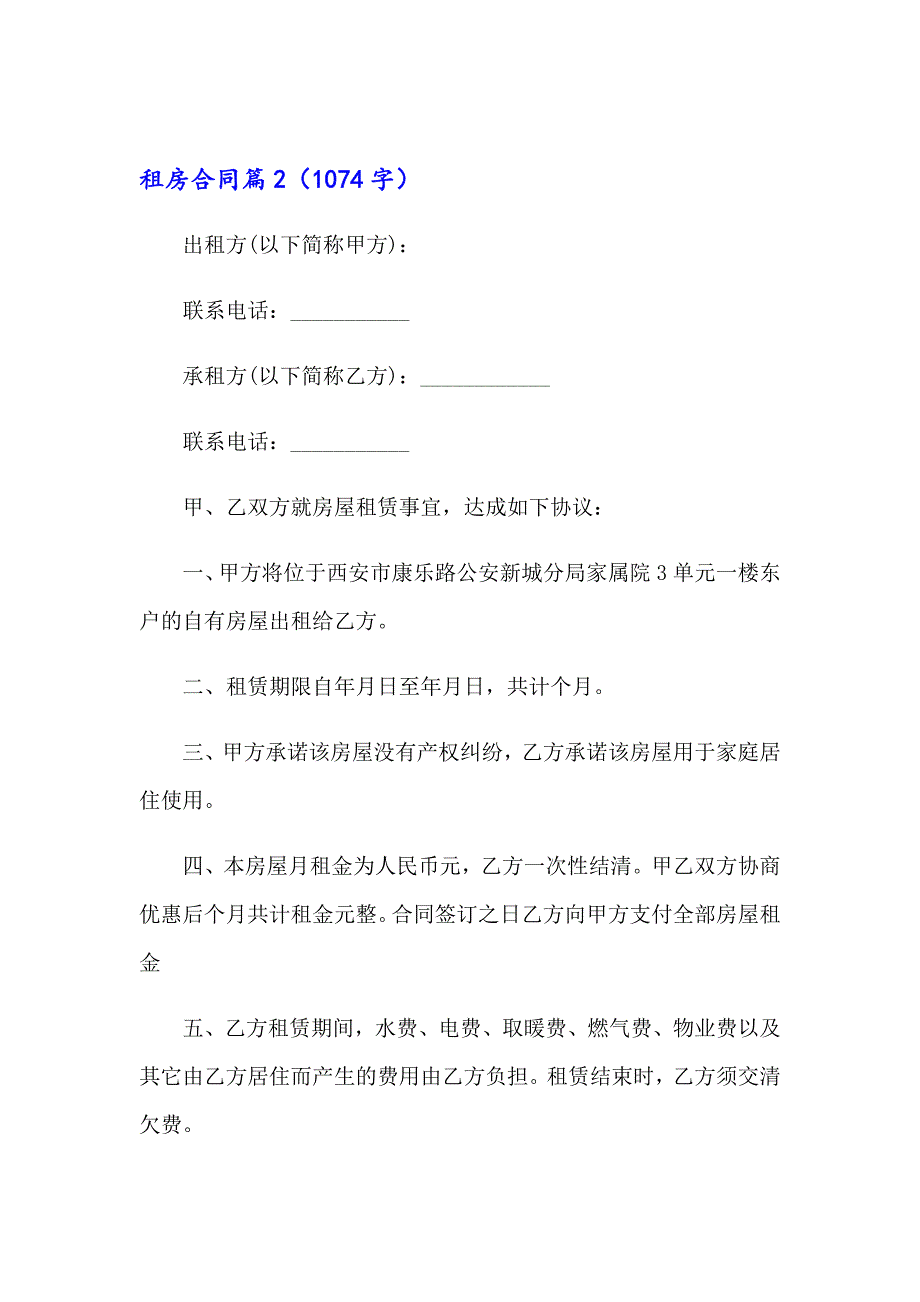 租房合同篇2（1074字）

出租方(以下简称甲方)：

联系电话：___________

承租方(以下简称乙方)：____________

联系电话：___________

甲、乙双方就房屋租赁事宜，达成如下协议：

一、甲方将位于西安市康乐路公安新城分局家属院3单元一楼东户的自有房屋出租给乙方。

二、租赁期限自年月日至年月日，共计个月。

三、甲方承诺该房屋没有产权纠纷，乙方承诺该房屋用于家庭居住使用。

四、本房屋月租金为人民币元，乙方一次性结清。甲乙双方协商优惠后个月共计租金元整。合同签订之日乙方向甲方支付全部房屋租金

五、乙方租赁期间，水费、电费、取暖费、燃气费、物业费以及其它由乙方居住而产生的费用由乙方负担。租赁结束时，乙方须交清欠费。